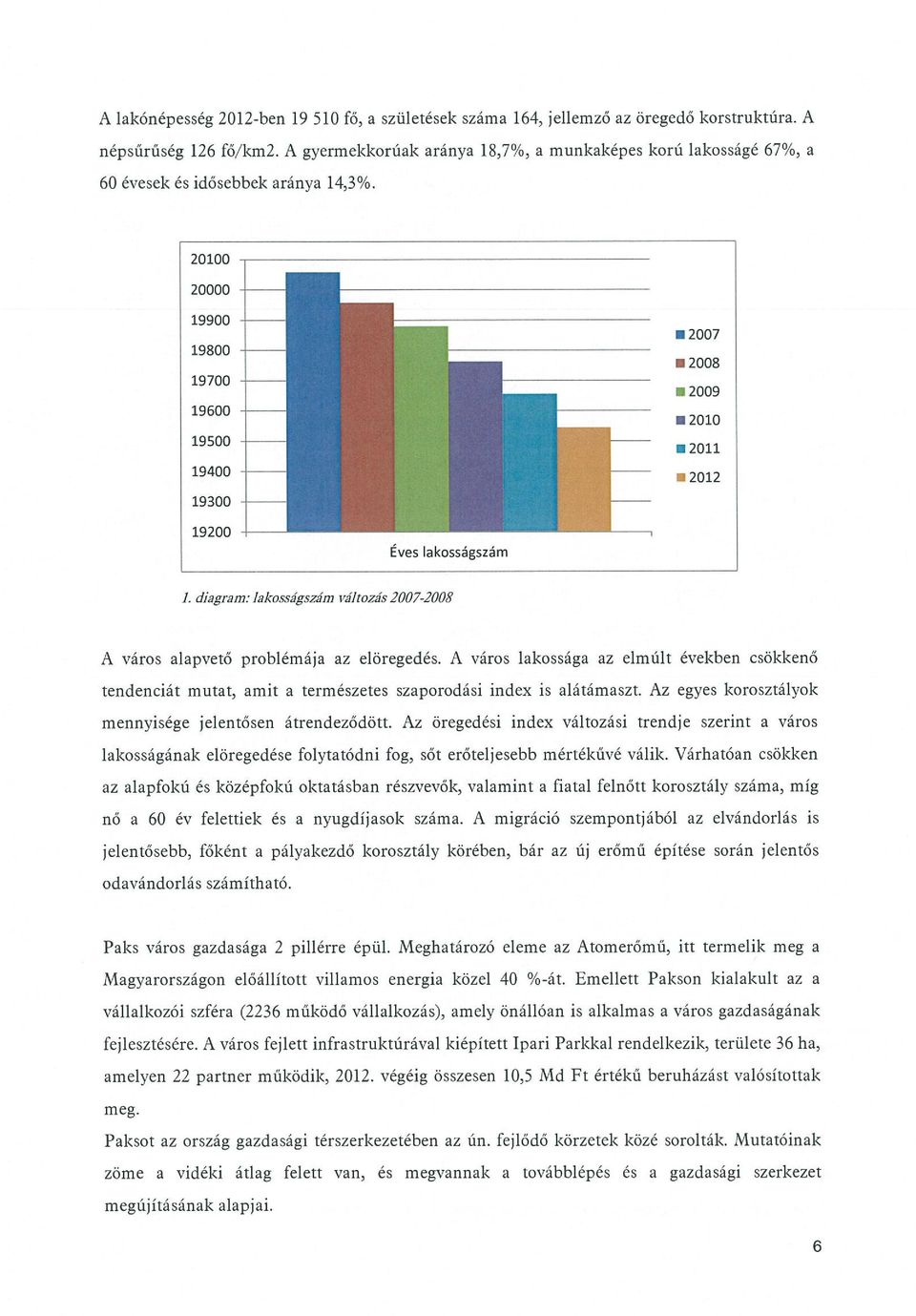 A lakónépesség 2012-ben 19 510 fő, a születések száma 164, jellemző az öregedő korstruktúra. A népsűrűség 126 fő/km2. A gyermekkorúak aránya 18,7%, a munkaképes korú lakosságé 67%, a 60 évesek és idősebbek aránya 14,3%.

20100
20000
19900
19800
19700
19600
19500
19400
19300
19200
Éves lakosságszám
2007
2008
2009
2010
2011
2012

1. diagram: lakosságszám változás 2007-2008

A város alapvető problémája az elöregedés. A város lakossága az elmúlt években csökkenő tendenciát mutat, amit a természetes szaporodási index is alátámaszt. Az egyes korosztályok mennyisége jelentősen átrendeződött. Az öregedési index változási trendje szerint a város lakosságának elöregedése folytatódni fog, sőt erőteljesebb mértékűvé válik. Várhatóan csökken az alapfokú és középfokú oktatásban részvevők, valamint a fiatal felnőtt korosztály száma, míg nő a 60 év felettiek és a nyugdíjasok száma. A migráció szempontjából az elvándorlás is jelentősebb, főként a pályakezdő korosztály körében, bár az új erőmű építése során jelentős odavándorlás számítható.

Paks város gazdasága 2 pillérre épül. Meghatározó eleme az Atomerőmű, itt termelik meg a Magyarországon előállított villamos energia közel 40 %-át. Emellett Pakson kialakult az a vállalkozói szféra (2236 működő vállalkozás), amely önállóan is alkalmas a város gazdaságának fejlesztésére. A város fejlett infrastruktúrával kiépített Ipari Parkkal rendelkezik, területe 36 ha, amelyen 22 partner működik, 2012. végéig összesen 10,5 Md Ft értékű beruházást valósítottak meg.
Paksot az ország gazdasági térszerkezetében az ún. fejlődő körzetek közé sorolták. Mutatóinak zöme a vidéki átlag felett van, és megvannak a továbblépés és a gazdasági szerkezet megújításának alapjai.

6